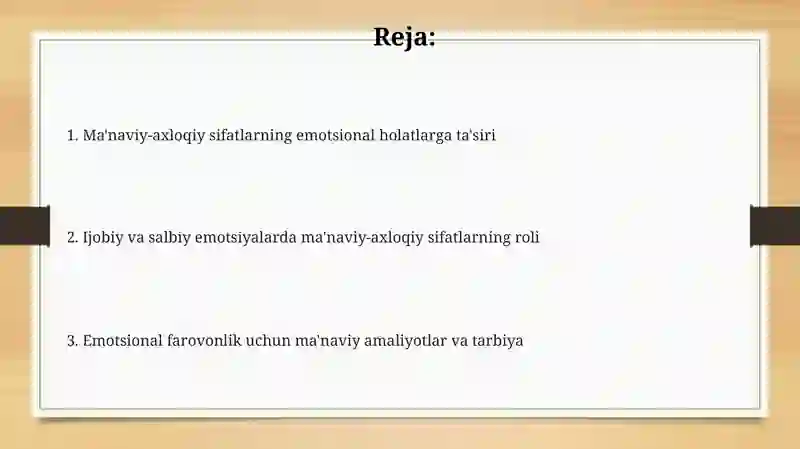 Reja:

1. Ma'naviy-axloqiy sifatlarning emotsional holatlarga ta'siri

2. Ijobiy va salbiy emotsiyalarda ma'naviy-axloqiy sifatlarning roli

3. Emotsional farovonlik uchun ma'naviy amaliyotlar va tarbiya